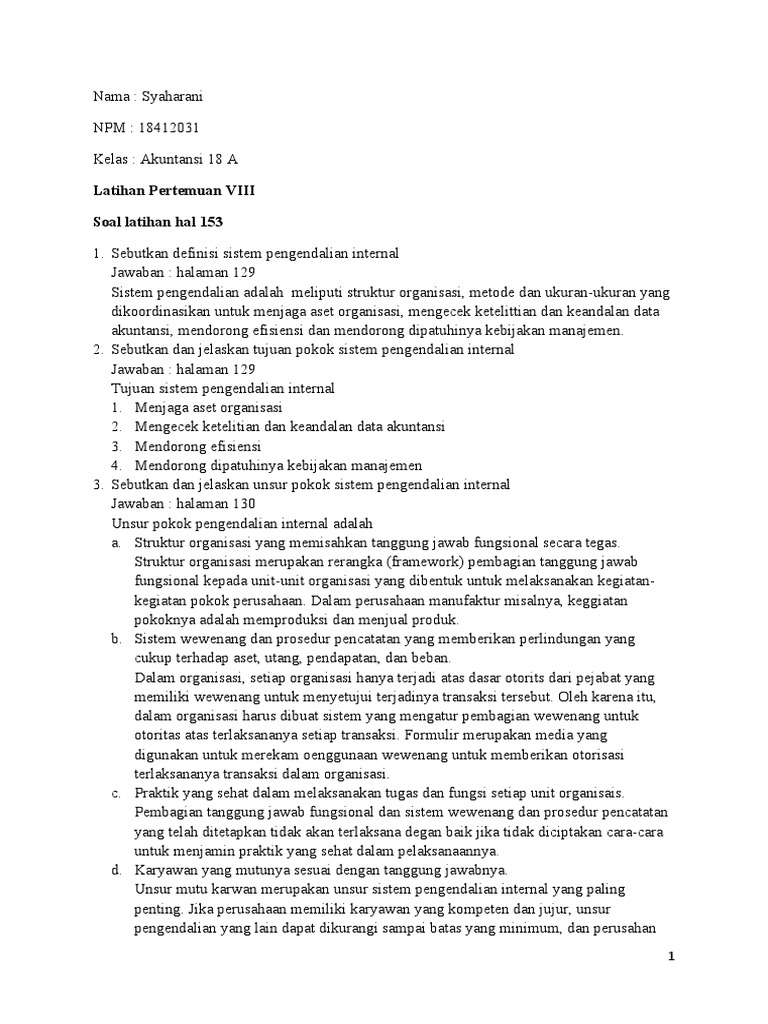 Nama : Syaharani

NPM : 18412031

Kelas : Akuntansi 18 A

Latihan Pertemuan VIII

Soal latihan hal 153

1. Sebutkan definisi sistem pengendalian internal
Jawaban : halaman 129
Sistem pengendalian adalah meliputi struktur organisasi, metode dan ukuran-ukuran yang dikoordinasikan untuk menjaga aset organisasi, mengecek ketelittian dan keandalan data akuntansi, mendorong efisiensi dan mendorong dipatuhinya kebijakan manajemen.
2. Sebutkan dan jelaskan tujuan pokok sistem pengendalian internal
Jawaban : halaman 129
Tujuan sistem pengendalian internal
1. Menjaga aset organisasi
2. Mengecek ketelitian dan keandalan data akuntansi
3. Mendorong efisiensi
4. Mendorong dipatuhinya kebijakan manajemen
3. Sebutkan dan jelaskan unsur pokok sistem pengendalian internal
Jawaban : halaman 130
Unsur pokok pengendalian internal adalah
a. Struktur organisasi yang memisahkan tanggung jawab fungsional secara tegas.
Struktur organisasi merupakan rerangka (framework) pembagian tanggung jawab fungsional kepada unit-unit organisasi yang dibentuk untuk melaksanakan kegiatan-kegiatan pokok perusahaan. Dalam perusahaan manufaktur misalnya, keggiatan pokoknya adalah memproduksi dan menjual produk.
b. Sistem wewenang dan prosedur pencatatan yang memberikan perlindungan yang cukup terhadap aset, utang, pendapatan, dan beban.
Dalam organisasi, setiap organisasi hanya terjadi atas dasar otorits dari pejabat yang memiliki wewenang untuk menyetujui terjadinya transaksi tersebut. Oleh karena itu, dalam organisasi harus dibuat sistem yang mengatur pembagian wewenang untuk otoritas atas terlaksananya setiap transaksi. Formulir merupakan media yang digunakan untuk merekam oenggunaan wewenang untuk memberikan otorisasi terlaksananya transaksi dalam organisasi.
c. Praktik yang sehat dalam melaksanakan tugas dan fungsi setiap unit organisais.
Pembagian tanggung jawab fungsional dan sistem wewenang dan prosedur pencatatan yang telah ditetapkan tidak akan terlaksana degan baik jika tidak diciptakan cara-cara untuk menjamin praktik yang sehat dalam pelaksanaannya.
d. Karyawan yang mutunya sesuai dengan tanggung jawabnya.
Unsur mutu karwan merupakan unsur sistem pengendalian internal yang paling penting. Jika perusahaan memiliki karyawan yang kompeten dan jujur, unsur pengendalian yang lain dapat dikurangi sampai batas yang minimum, dan perusahan

1